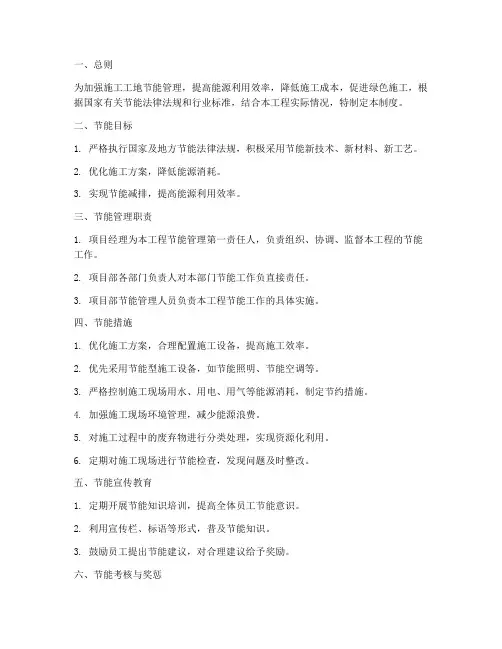 一、总则

为加强施工工地节能管理，提高能源利用效率，降低施工成本，促进绿色施工，根据国家有关节能法律法规和行业标准，结合本工程实际情况，特制定本制度。

二、节能目标

1. 严格执行国家及地方节能法律法规，积极采用节能新技术、新材料、新工艺。

2. 优化施工方案，降低能源消耗。

3. 实现节能减排，提高能源利用效率。

三、节能管理职责

1. 项目经理为本工程节能管理第一责任人，负责组织、协调、监督本工程的节能工作。

2. 项目部各部门负责人对本部门节能工作负直接责任。

3. 项目部节能管理人员负责本工程节能工作的具体实施。

四、节能措施

1. 优化施工方案，合理配置施工设备，提高施工效率。

2. 优先采用节能型施工设备，如节能照明、节能空调等。

3. 严格控制施工现场用水、用电、用气等能源消耗，制定节约措施。

4. 加强施工现场环境管理，减少能源浪费。

5. 对施工过程中的废弃物进行分类处理，实现资源化利用。

6. 定期对施工现场进行节能检查，发现问题及时整改。

五、节能宣传教育

1. 定期开展节能知识培训，提高全体员工节能意识。

2. 利用宣传栏、标语等形式，普及节能知识。

3. 鼓励员工提出节能建议，对合理建议给予奖励。

六、节能考核与奖惩